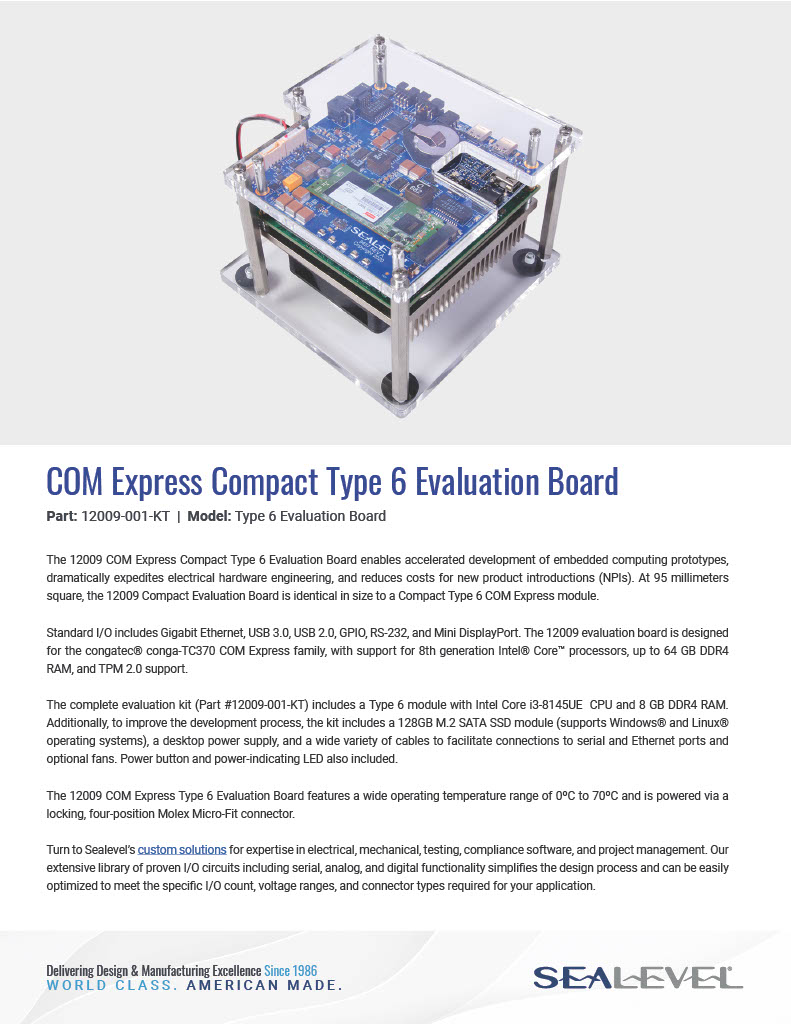 COM Express Compact Type 6 Evaluation Board

Part: 12009-001-KT | Model: Type 6 Evaluation Board

The 12009 COM Express Compact Type 6 Evaluation Board enables accelerated development of embedded computing prototypes, dramatically expedites electrical hardware engineering, and reduces costs for new product introductions (NPIs). At 95 millimeters square, the 12009 Compact Evaluation Board is identical in size to a Compact Type 6 COM Express module.

Standard I/O includes Gigabit Ethernet, USB 3.0, USB 2.0, GPIO, RS-232, and Mini DisplayPort. The 12009 evaluation board is designed for the congatec® conga-TC370 COM Express family, with support for 8th generation Intel® Core™ processors, up to 64 GB DDR4 RAM, and TPM 2.0 support.

The complete evaluation kit (Part #12009-001-KT) includes a Type 6 module with Intel Core i3-8145UE CPU and 8 GB DDR4 RAM. Additionally, to improve the development process, the kit includes a 128GB M.2 SATA SSD module (supports Windows® and Linux® operating systems), a desktop power supply, and a wide variety of cables to facilitate connections to serial and Ethernet ports and optional fans. Power button and power-indicating LED also included.

The 12009 COM Express Type 6 Evaluation Board features a wide operating temperature range of 0°C to 70°C and is powered via a locking, four-position Molex Micro-Fit connector.

Turn to Sealevel's custom solutions for expertise in electrical, mechanical, testing, compliance software, and project management. Our extensive library of proven I/O circuits including serial, analog, and digital functionality simplifies the design process and can be easily optimized to meet the specific I/O count, voltage ranges, and connector types required for your application.

Delivering Design & Manufacturing Excellence Since 1986
WORLD CLASS. AMERICAN MADE.

SEALEVEL